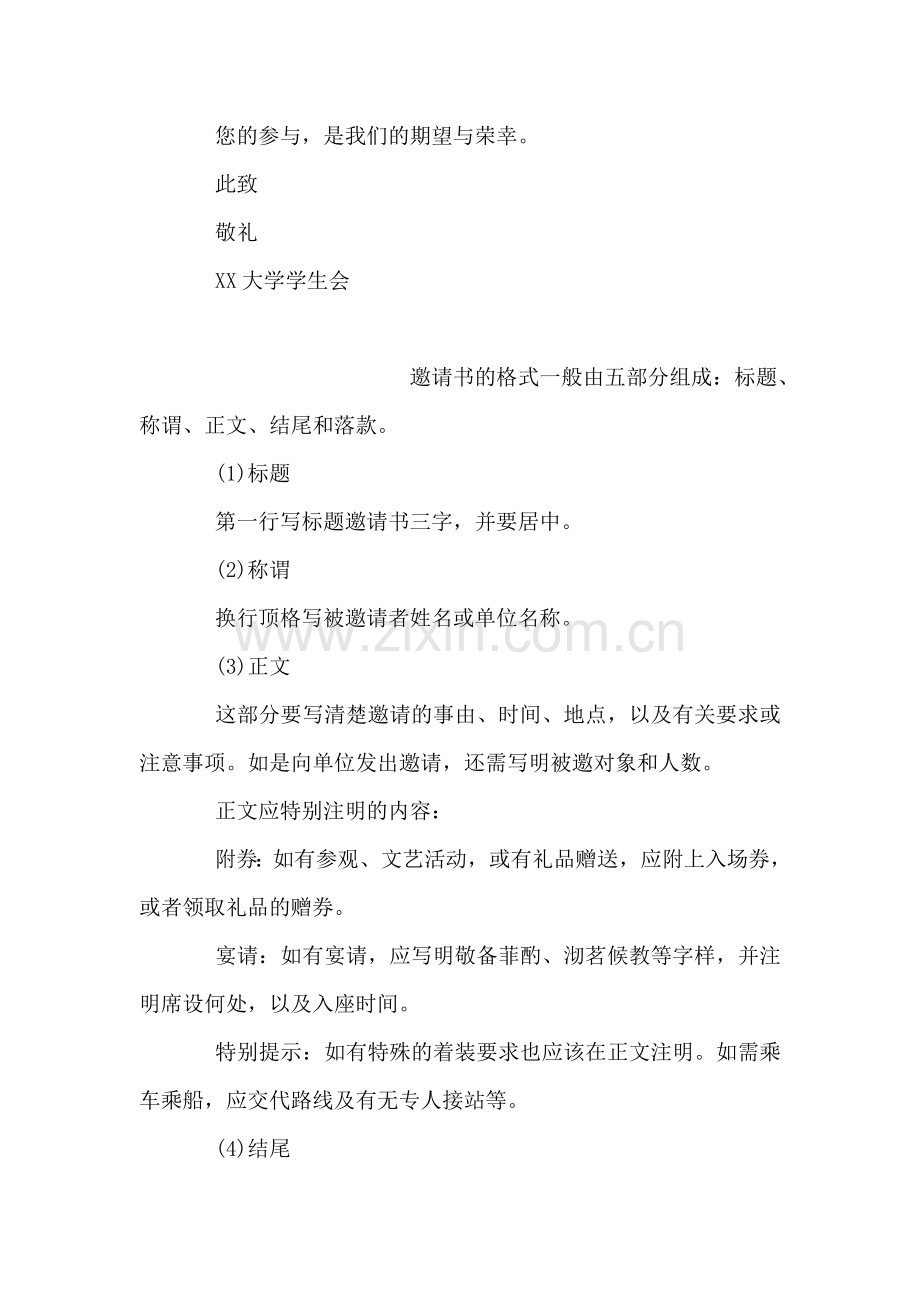 您的参与，是我们的期望与荣幸。

此致

敬礼

XX大学学生会

邀请书的格式一般由五部分组成：标题、称谓、正文、结尾和落款。

(1)标题

第一行写标题邀请书三字，并要居中。

(2)称谓

换行顶格写被邀请者姓名或单位名称。

(3)正文

这部分要写清楚邀请的事由、时间、地点，以及有关要求或注意事项。如是向单位发出邀请，还需写明被邀对象和人数。

正文应特别注明的内容：

附券：如有参观、文艺活动，或有礼品赠送，应附上入场券，或者领取礼品的赠券。

宴请：如有宴请，应写明敬备菲酌、沏茗候教等字样，并注明席设何处，以及入座时间。

特别提示：如有特殊的着装要求也应该在正文注明。如需乘车乘船，应交代路线及有无专人接站等。

(4)结尾

www.zixin.com.cn